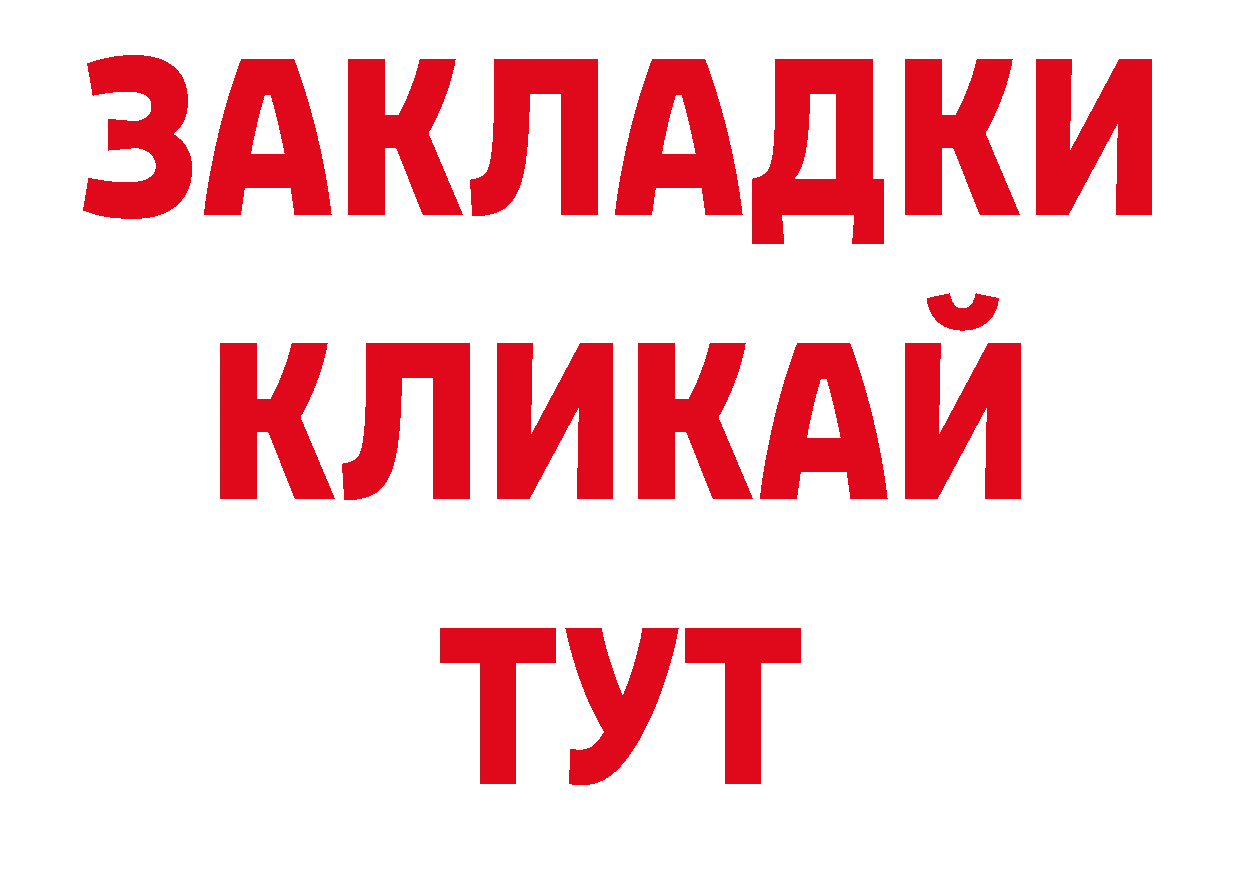 ЗАКЛАДКИ
КЛИКАЙ
ТУТ